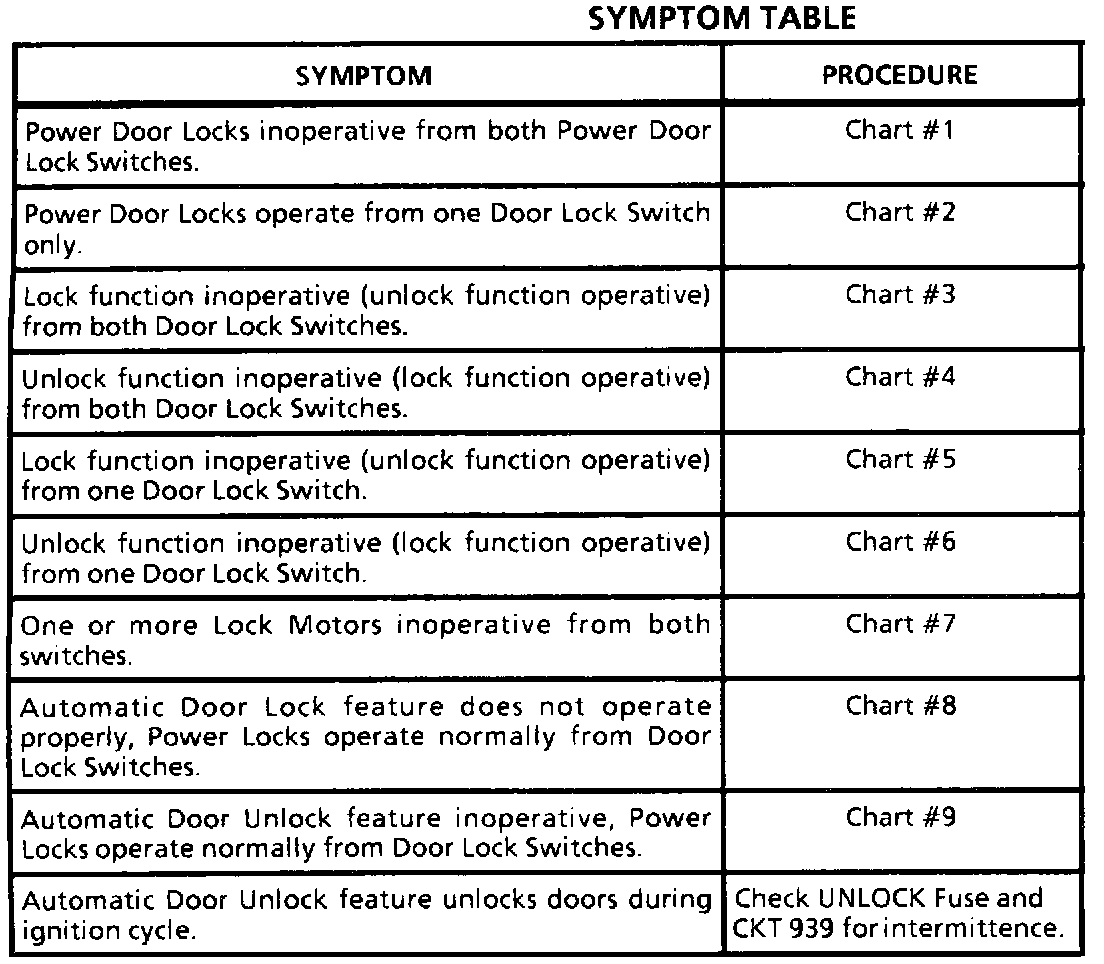 SYMPTOM TABLE

| SYMPTOM | PROCEDURE |
|---|---|
| Power Door Locks inoperative from both Power Door Lock Switches. | Chart #1 |
| Power Door Locks operate from one Door Lock Switch only. | Chart #2 |
| Lock function inoperative (unlock function operative) from both Door Lock Switches. | Chart #3 |
| Unlock function inoperative (lock function operative) from both Door Lock Switches. | Chart #4 |
| Lock function inoperative (unlock function operative) from one Door Lock Switch. | Chart #5 |
| Unlock function inoperative (lock function operative) from one Door Lock Switch. | Chart #6 |
| One or more Lock Motors inoperative from both switches. | Chart #7 |
| Automatic Door Lock feature does not operate properly, Power Locks operate normally from Door Lock Switches. | Chart #8 |
| Automatic Door Unlock feature inoperative, Power Locks operate normally from Door Lock Switches. | Chart #9 |
| Automatic Door Unlock feature unlocks doors during ignition cycle. | Check UNLOCK Fuse and CKT 939 for intermittence. |